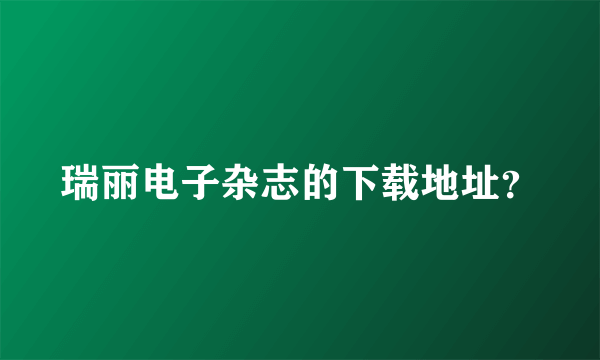 瑞丽电子杂志的下载地址?